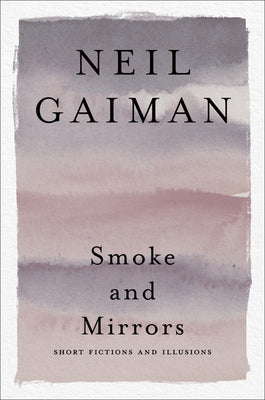 NEIL GAIMAN

Smoke and Mirrors

SHORT FICTIONS AND ILLUSIONS